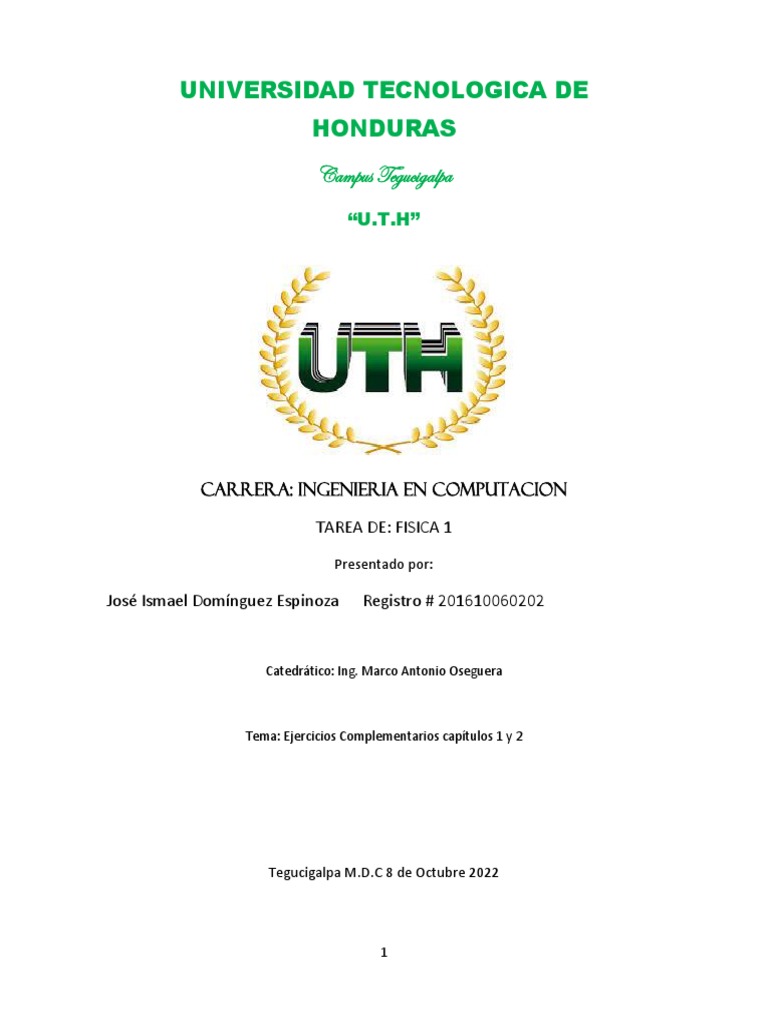 UNIVERSIDAD TECNOLOGICA DE HONDURAS

Campus Tegucigalpa

“U.T.H”

UTH

CARRERA: INGENIERIA EN COMPUTACION

TAREA DE: FISICA 1

Presentado por:

José Ismael Domínguez Espinoza Registro # 201610060202

Catedrático: Ing. Marco Antonio Oseguera

Tema: Ejercicios Complementarios capítulos 1 y 2

Tegucigalpa M.D.C 8 de Octubre 2022

1